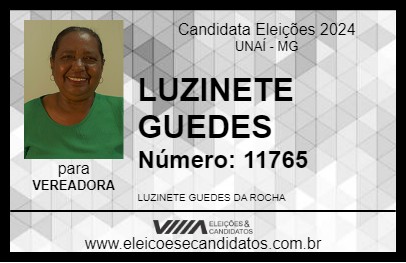 Candidata Eleições 2024
UNAÍ - MG

LUZINETE GUEDES

Número: 11765

para
VEREADORA

LUZINETE GUEDES DA ROCHA

VIIIA ELEIÇÕES & CANDIDATOS

www.eleicoesecandidatos.com.br